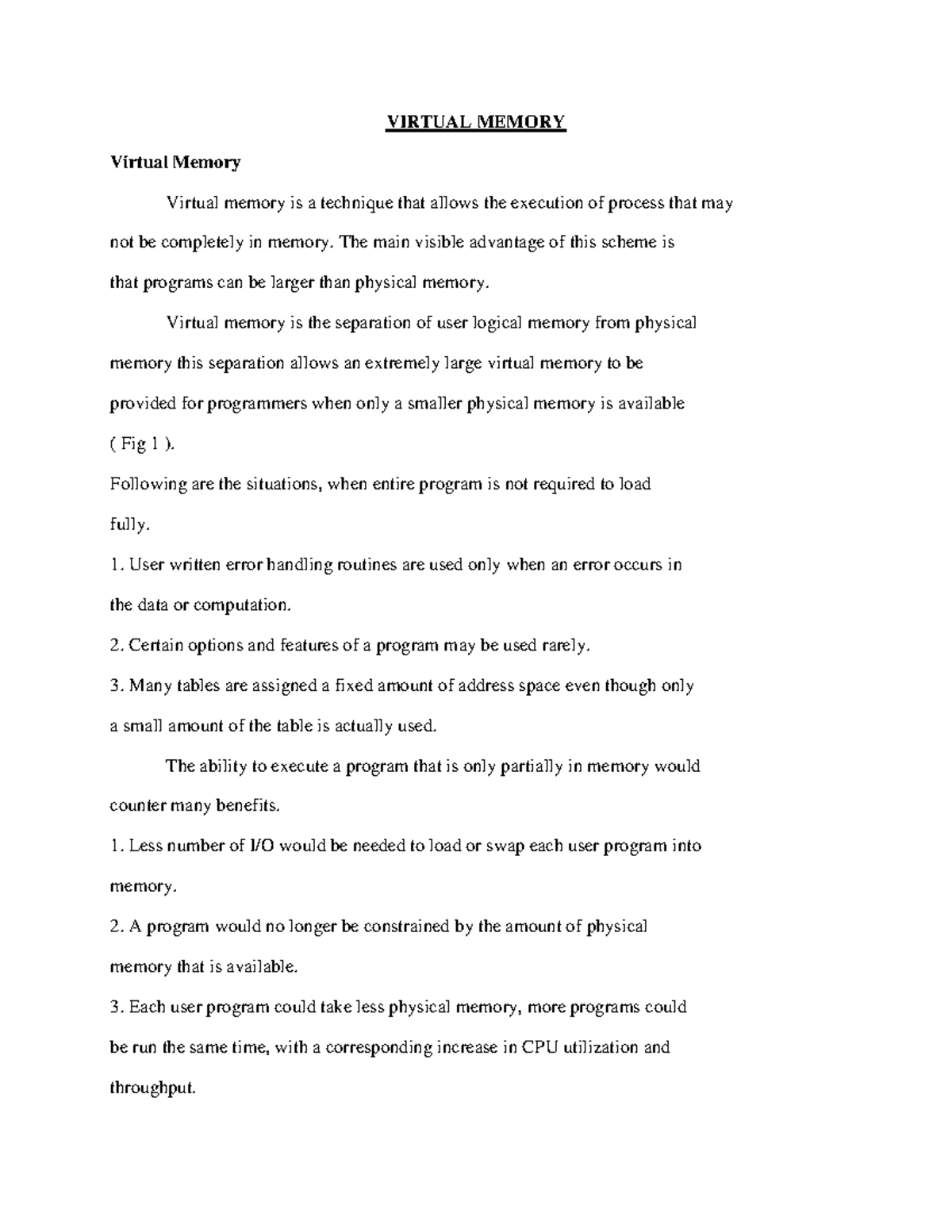 VIRTUAL MEMORY

Virtual Memory

Virtual memory is a technique that allows the execution of process that may not be completely in memory. The main visible advantage of this scheme is that programs can be larger than physical memory.

Virtual memory is the separation of user logical memory from physical memory this separation allows an extremely large virtual memory to be provided for programmers when only a smaller physical memory is available ( Fig 1 ).

Following are the situations, when entire program is not required to load fully.

1. User written error handling routines are used only when an error occurs in the data or computation.

2. Certain options and features of a program may be used rarely.

3. Many tables are assigned a fixed amount of address space even though only a small amount of the table is actually used.

The ability to execute a program that is only partially in memory would counter many benefits.

1. Less number of I/O would be needed to load or swap each user program into memory.

2. A program would no longer be constrained by the amount of physical memory that is available.

3. Each user program could take less physical memory, more programs could be run the same time, with a corresponding increase in CPU utilization and throughput.